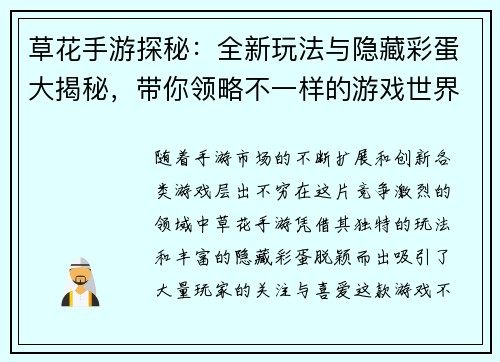 草花手游探秘：全新玩法与隐藏彩蛋大揭秘，带你领略不一样的游戏世界

随着手游市场的不断扩展和创新各类游戏层出不穷在这片竞争激烈的领域中草花手游凭借其独特的玩法和丰富的隐藏彩蛋脱颖而出吸引了大量玩家的关注与喜爱这款游戏不